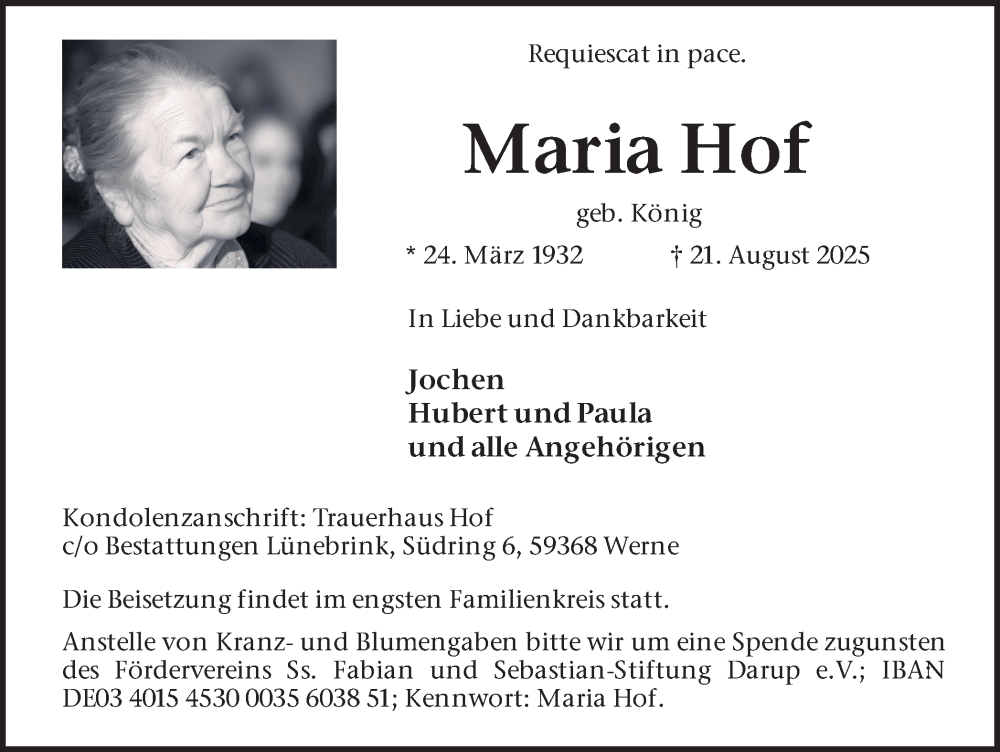 Requiescat in pace.

Maria Hof

geb. König

* 24. März 1932 † 21. August 2025

In Liebe und Dankbarkeit

Jochen
Hubert und Paula
und alle Angehörigen

Kondolenzanschrift: Trauerhaus Hof
c/o Bestattungen Lünebrink, Südring 6, 59368 Werne

Die Beisetzung findet im engsten Familienkreis statt.

Anstelle von Kranz- und Blumengaben bitte wir um eine Spende zugunsten des Fördervereins Ss. Fabian und Sebastian-Stiftung Darup e.V.; IBAN DE03 4015 4530 0035 6038 51; Kennwort: Maria Hof.